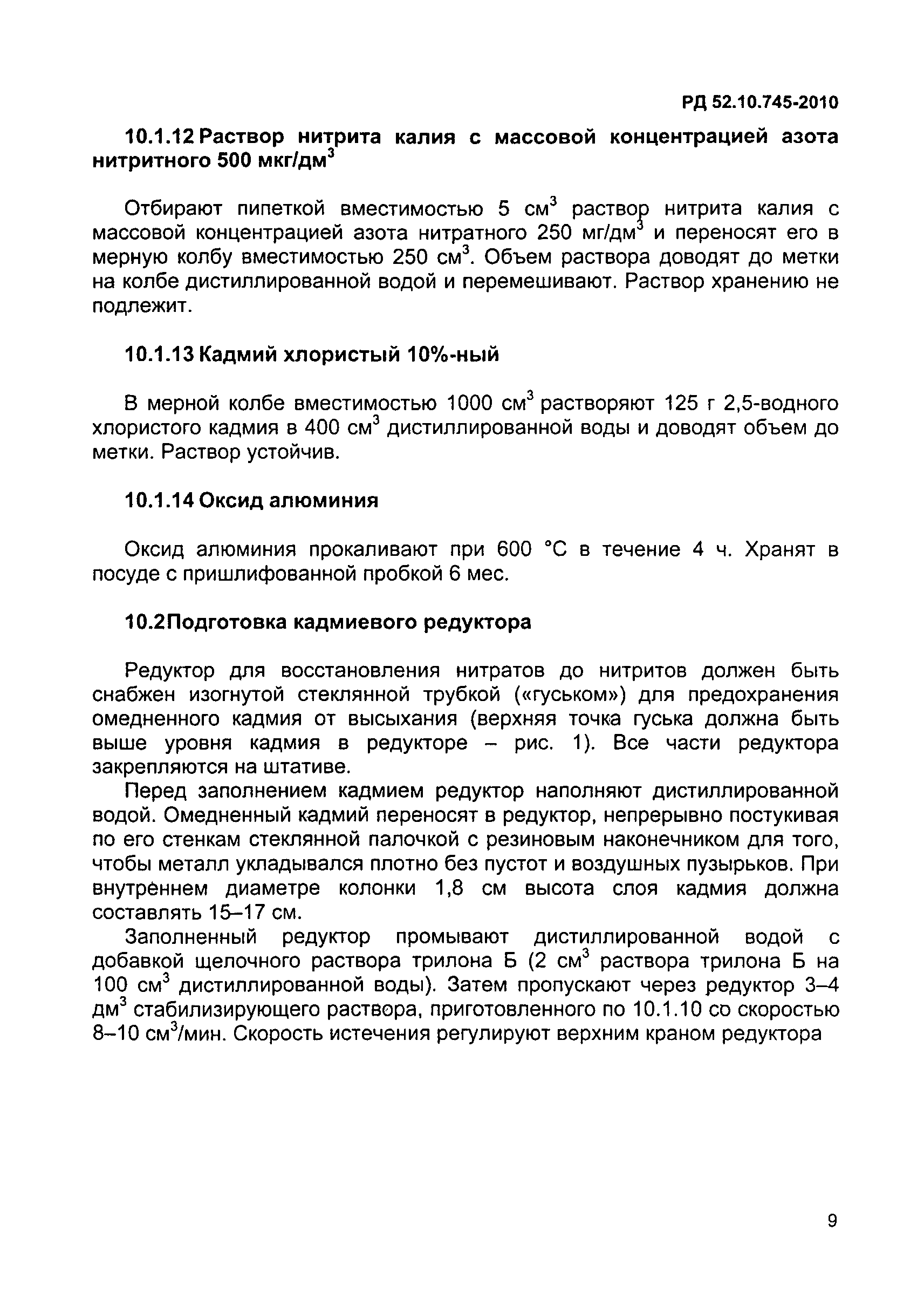 РД 52.10.745-2010

10.1.12 Раствор нитрита калия с массовой концентрацией азота нитритного 500 мкг/дм$^3$

Отбирают пипеткой вместимостью 5 см$^3$ раствор нитрита калия с массовой концентрацией азота нитратного 250 мг/дм$^3$ и переносят его в мерную колбу вместимостью 250 см$^3$. Объем раствора доводят до метки на колбе дистиллированной водой и перемешивают. Раствор хранению не подлежит.

10.1.13 Кадмий хлористый 10%-ный

В мерной колбе вместимостью 1000 см$^3$ растворяют 125 г 2,5-водного хлористого кадмия в 400 см$^3$ дистиллированной воды и доводят объем до метки. Раствор устойчив.

10.1.14 Оксид алюминия

Оксид алюминия прокаливают при 600 °С в течение 4 ч. Хранят в посуде с пришлифованной пробкой 6 мес.

10.2 Подготовка кадмиевого редуктора

Редуктор для восстановления нитратов до нитритов должен быть снабжен изогнутой стеклянной трубкой («гуськом») для предохранения омедненного кадмия от высыхания (верхняя точка гуська должна быть выше уровня кадмия в редукторе – рис. 1). Все части редуктора закрепляются на штативе.

Перед заполнением кадмием редуктор наполняют дистиллированной водой. Омедненный кадмий переносят в редуктор, непрерывно постукивая по его стенкам стеклянной палочкой с резиновым наконечником для того, чтобы металл укладывался плотно без пустот и воздушных пузырьков. При внутреннем диаметре колонки 1,8 см высота слоя кадмия должна составлять 15–17 см.

Заполненный редуктор промывают дистиллированной водой с добавкой щелочного раствора трилона Б (2 см$^3$ раствора трилона Б на 100 см$^3$ дистиллированной воды). Затем пропускают через редуктор 3–4 дм$^3$ стабилизирующего раствора, приготовленного по 10.1.10 со скоростью 8–10 см$^3$/мин. Скорость истечения регулируют верхним краном редуктора

9